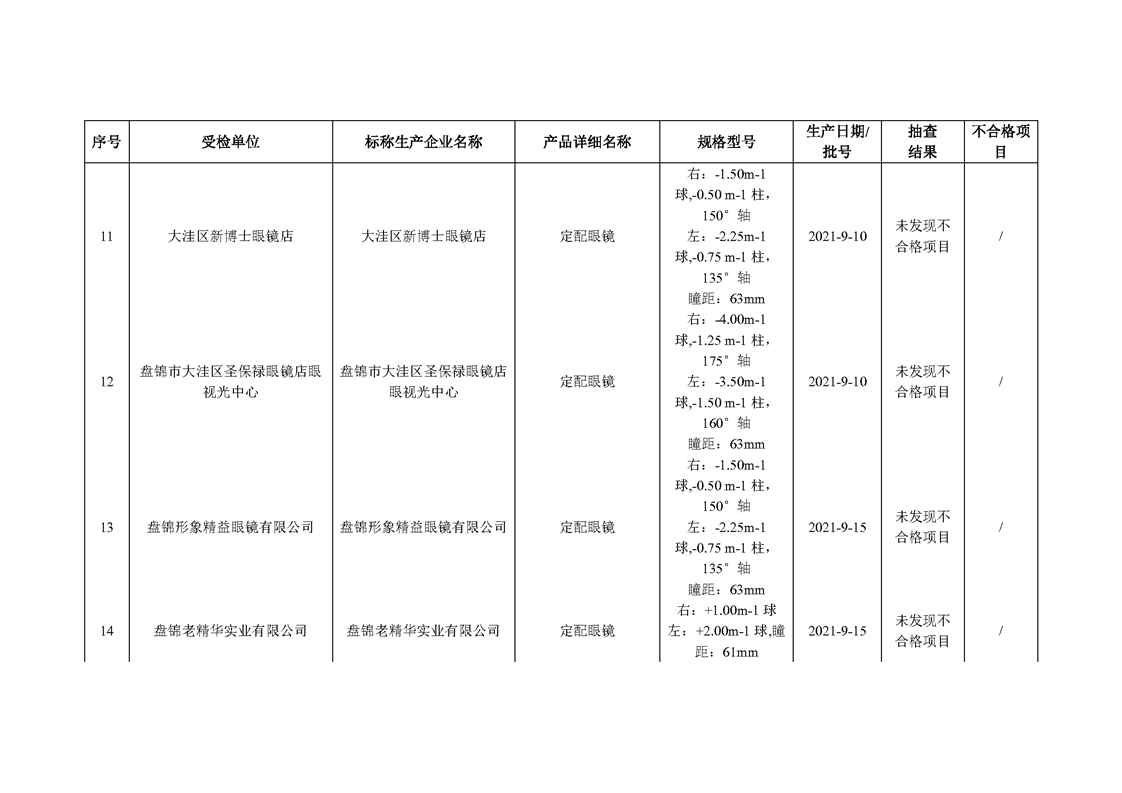 | 序号 | 受检单位 | 标称生产企业名称 | 产品详细名称 | 规格型号 | 生产日期/批号 | 抽查结果 | 不合格项目 |
|---|---|---|---|---|---|---|---|
| 11 | 大洼区新博士眼镜店 | 大洼区新博士眼镜店 | 定配眼镜 | 右：-1.50m-1 球,-0.50 m-1 柱，150°轴 左：-2.25m-1 球,-0.75 m-1 柱，135°轴 瞳距：63mm | 2021-9-10 | 未发现不合格项目 | / |
| 12 | 盘锦市大洼区圣保禄眼镜店眼视光中心 | 盘锦市大洼区圣保禄眼镜店眼视光中心 | 定配眼镜 | 右：-4.00m-1 球,-1.25 m-1 柱，175°轴 左：-3.50m-1 球,-1.50 m-1 柱，160°轴 瞳距：63mm | 2021-9-10 | 未发现不合格项目 | / |
| 13 | 盘锦形象精益眼镜有限公司 | 盘锦形象精益眼镜有限公司 | 定配眼镜 | 右：-1.50m-1 球,-0.50 m-1 柱，150°轴 左：-2.25m-1 球,-0.75 m-1 柱，135°轴 瞳距：63mm | 2021-9-15 | 未发现不合格项目 | / |
| 14 | 盘锦老精华实业有限公司 | 盘锦老精华实业有限公司 | 定配眼镜 | 右：+1.00m-1 球 左：+2.00m-1 球,瞳距：61mm | 2021-9-15 | 未发现不合格项目 | / |